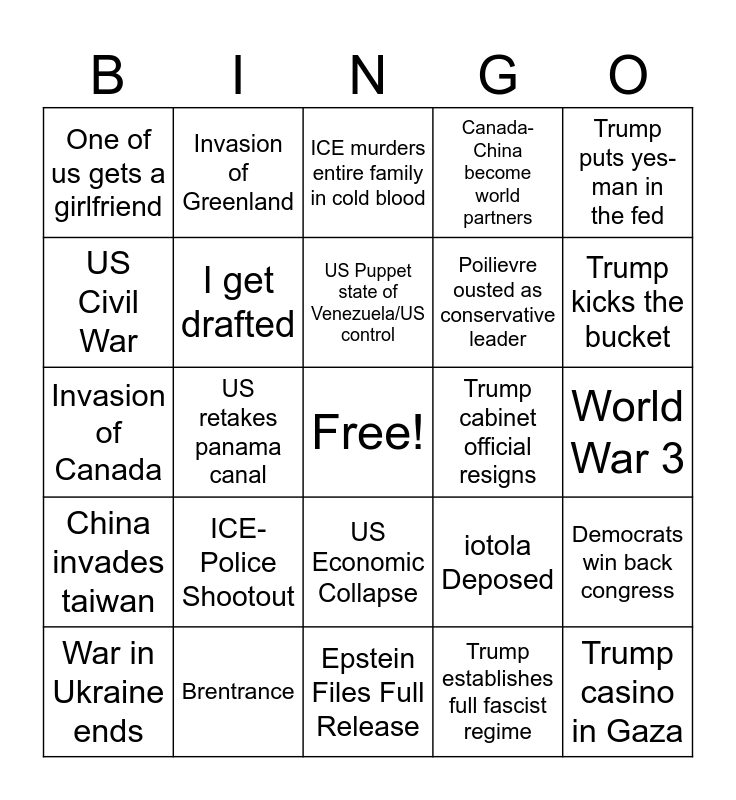 | B | I | N | G | O |
|---|---|---|---|---|
| One of us gets a girlfriend | Invasion of Greenland | ICE murders entire family in cold blood | Canada-China become world partners | Trump puts yes-man in the fed |
| US Civil War | I get drafted | US Puppet state of Venezuela/US control | Poilievre ousted as conservative leader | Trump kicks the bucket |
| Invasion of Canada | US retakes panama canal | Free! | Trump cabinet official resigns | World War 3 |
| China invades taiwan | ICE-Police Shootout | US Economic Collapse | iotola Deposed | Democrats win back congress |
| War in Ukraine ends | Brentrance | Epstein Files Full Release | Trump establishes full fascist regime | Trump casino in Gaza |